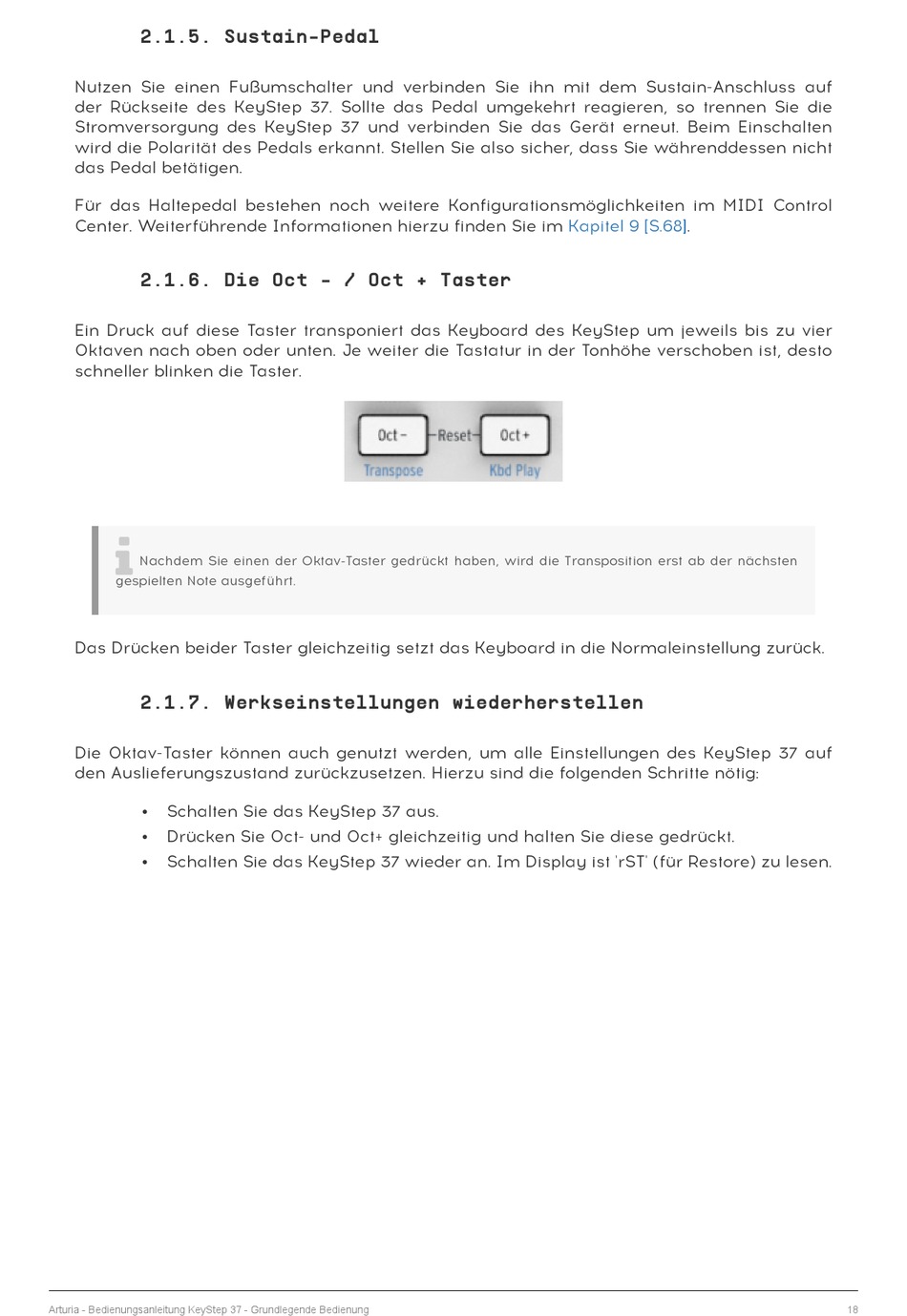 2.1.5. Sustain-Pedal

Nutzen Sie einen Fußumschalter und verbinden Sie ihn mit dem Sustain-Anschluss auf der Rückseite des KeyStep 37. Sollte das Pedal umgekehrt reagieren, so trennen Sie die Stromversorgung des KeyStep 37 und verbinden Sie das Gerät erneut. Beim Einschalten wird die Polarität des Pedals erkannt. Stellen Sie also sicher, dass Sie währenddessen nicht das Pedal betätigen.

Für das Haltepedal bestehen noch weitere Konfigurationsmöglichkeiten im MIDI Control Center. Weiterführende Informationen hierzu finden Sie im Kapitel 9 [S.68].

2.1.6. Die Oct - / Oct + Taster

Ein Druck auf diese Taster transponiert das Keyboard des KeyStep um jeweils bis zu vier Oktaven nach oben oder unten. Je weiter die Tastatur in der Tonhöhe verschoben ist, desto schneller blinken die Taster.

Oct – Reset Oct +
Transpose Kbd Play

Nachdem Sie einen der Oktav-Taster gedrückt haben, wird die Transposition erst ab der nächsten gespielten Note ausgeführt.

Das Drücken beider Taster gleichzeitig setzt das Keyboard in die Normaleinstellung zurück.

2.1.7. Werkseinstellungen wiederherstellen

Die Oktav-Taster können auch genutzt werden, um alle Einstellungen des KeyStep 37 auf den Auslieferungszustand zurückzusetzen. Hierzu sind die folgenden Schritte nötig:

• Schalten Sie das KeyStep 37 aus.
• Drücken Sie Oct- und Oct+ gleichzeitig und halten Sie diese gedrückt.
• Schalten Sie das KeyStep 37 wieder an. Im Display ist 'rST' (für Restore) zu lesen.

Arturia - Bedienungsanleitung KeyStep 37 - Grundlegende Bedienung 18